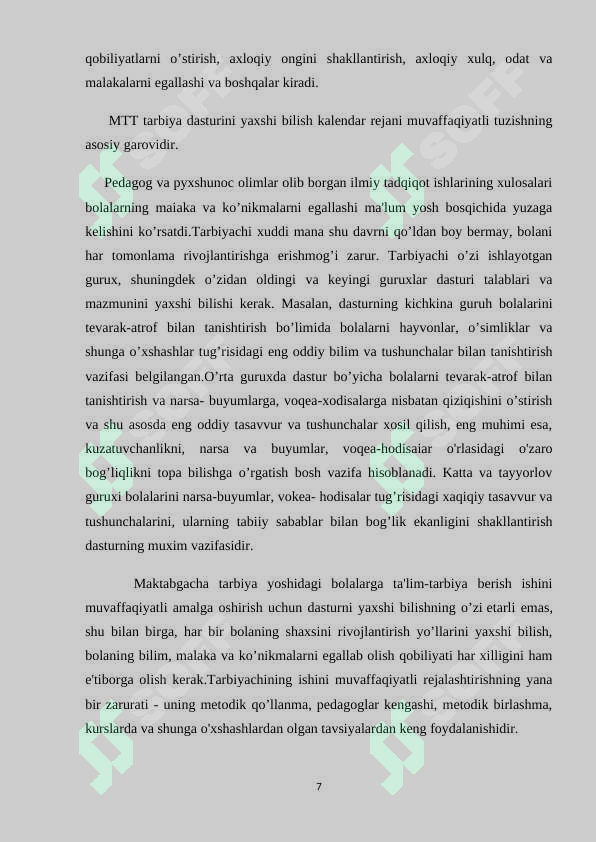 qobiliyatlarni o’stirish, axloqiy ongini shakllantirish, axloqiy xulq, odat va malakalarni egallashi va boshqalar kiradi.

MTT tarbiya dasturini yaxshi bilish kalendar rejani muvaffaqiyatli tuzishning asosiy garovidir.

Pedagog va pyxshunoc olimlar olib borgan ilmiy tadqiqot ishlarining xulosalari bolalarning maiaka va ko’nikmalarni egallashi ma'lum yosh bosqichida yuzaga kelishini ko’rsatdi.Tarbiyachi xuddi mana shu davrni qo’ldan boy bermay, bolani har tomonlama rivojlantirishga erishmog’i zarur. Tarbiyachi o’zi ishlayotgan gurux, shuningdek o’zidan oldingi va keyingi guruxlar dasturi talablari va mazmunini yaxshi bilishi kerak. Masalan, dasturning kichkina guruh bolalarini tevarak-atrof bilan tanishtirish bo’limida bolalarni hayvonlar, o’simliklar va shunga o’xshashlar tug’risidagi eng oddiy bilim va tushunchalar bilan tanishtirish vazifasi belgilangan.O’rta guruxda dastur bo’yicha bolalarni tevarak-atrof bilan tanishtirish va narsa- buyumlarga, voqea-xodisalarga nisbatan qiziqishini o’stirish va shu asosda eng oddiy tasavvur va tushunchalar xosil qilish, eng muhimi esa, kuzatuvchanlikni, narsa va buyumlar, voqea-hodisaiar o'rlasidagi o'zaro bog’liqlikni topa bilishga o’rgatish bosh vazifa hisoblanadi. Katta va tayyorlov guruxi bolalarini narsa-buyumlar, vokea- hodisalar tug’risidagi xaqiqiy tasavvur va tushunchalarini, ularning tabiiy sabablar bilan bog’lik ekanligini shakllantirish dasturning muxim vazifasidir.

Maktabgacha tarbiya yoshidagi bolalarga ta'lim-tarbiya berish ishini muvaffaqiyatli amalga oshirish uchun dasturni yaxshi bilishning o’zi etarli emas, shu bilan birga, har bir bolaning shaxsini rivojlantirish yo’llarini yaxshi bilish, bolaning bilim, malaka va ko’nikmalarni egallab olish qobiliyati har xilligini ham e'tiborga olish kerak.Tarbiyachining ishini muvaffaqiyatli rejalashtirishning yana bir zarurati - uning metodik qo’llanma, pedagoglar kengashi, metodik birlashma, kurslarda va shunga o'xshashlardan olgan tavsiyalardan keng foydalanishidir.

7